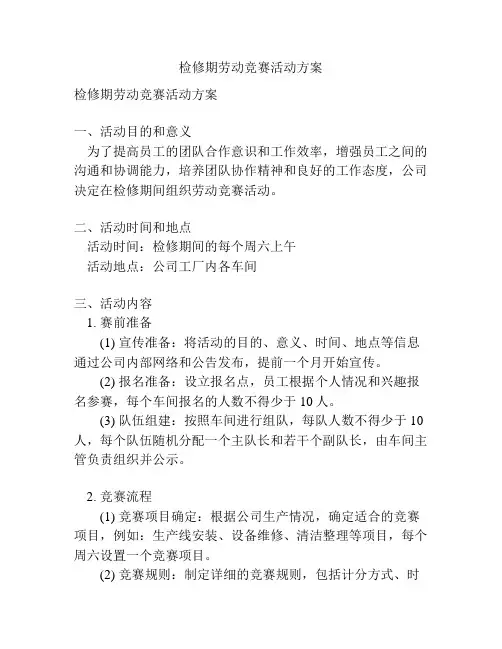 检修期劳动竞赛活动方案

检修期劳动竞赛活动方案

一、活动目的和意义

为了提高员工的团队合作意识和工作效率，增强员工之间的沟通和协调能力，培养团队协作精神和良好的工作态度，公司决定在检修期间组织劳动竞赛活动。

二、活动时间和地点

活动时间：检修期间的每个周六上午

活动地点：公司工厂内各车间

三、活动内容

1. 赛前准备

(1) 宣传准备：将活动的目的、意义、时间、地点等信息通过公司内部网络和公告发布，提前一个月开始宣传。

(2) 报名准备：设立报名点，员工根据个人情况和兴趣报名参赛，每个车间报名的人数不得少于 10 人。

(3) 队伍组建：按照车间进行组队，每队人数不得少于 10 人，每个队伍随机分配一个主队长和若干个副队长，由车间主管负责组织并公示。

2. 竞赛流程

(1) 竞赛项目确定：根据公司生产情况，确定适合的竞赛项目，例如：生产线安装、设备维修、清洁整理等项目，每个周六设置一个竞赛项目。

(2) 竞赛规则：制定详细的竞赛规则，包括计分方式、时